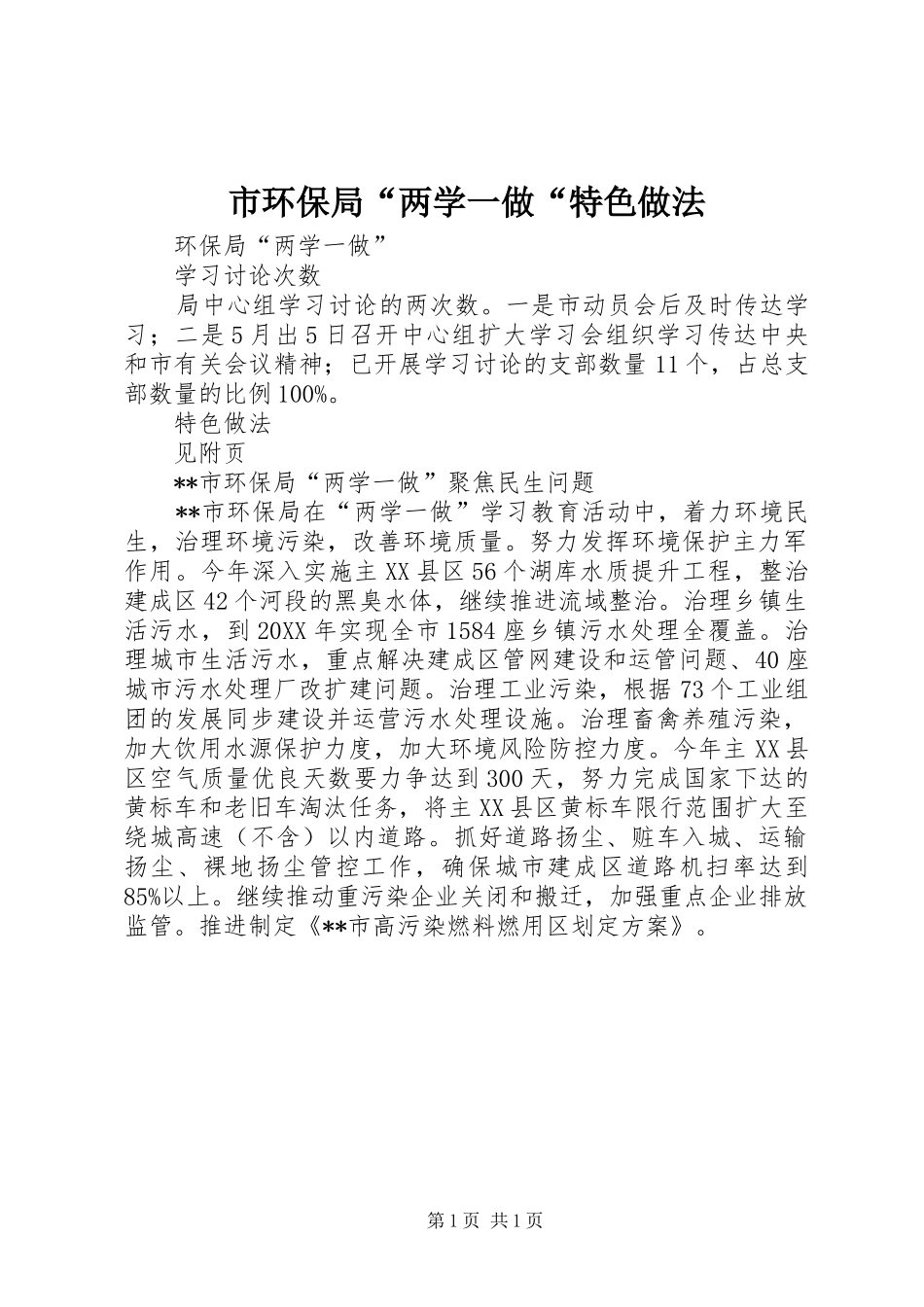 市环保局“两学一做“特色做法

环保局“两学一做”

学习讨论次数

局中心组学习讨论的两次数。一是市动员会后及时传达学习；二是5月出5日召开中心组扩大学习会组织学习传达中央和市有关会议精神；已开展学习讨论的支部数量11个，占总支部数量的比例100%。

特色做法

见附页

**市环保局“两学一做”聚焦民生问题

**市环保局在“两学一做”学习教育活动中，着力环境民生，治理环境污染，改善环境质量。努力发挥环境保护主力军作用。今年深入实施主XX县区56个湖库水质提升工程，整治建成区42个河段的黑臭水体，继续推进流域整治。治理乡镇生活污水，到20XX年实现全市1584座乡镇污水处理全覆盖。治理城市生活污水，重点解决建成区管网建设和运管问题、40座城市污水处理厂改扩建问题。治理工业污染，根据73个工业组团的发展同步建设并运营污水处理设施。治理畜禽养殖污染，加大饮用水源保护力度，加大环境风险防控力度。今年主XX县区空气质量优良天数要力争达到300天，努力完成国家下达的黄标车和老旧车淘汰任务，将主XX县区黄标车限行范围扩大至绕城高速（不含）以内道路。抓好道路扬尘、赃车入城、运输扬尘、裸地扬尘管控工作，确保城市建成区道路机扫率达到85%以上。继续推动重污染企业关闭和搬迁，加强重点企业排放监管。推进制定《**市高污染燃料燃用区划定方案》。

第1页 共1页